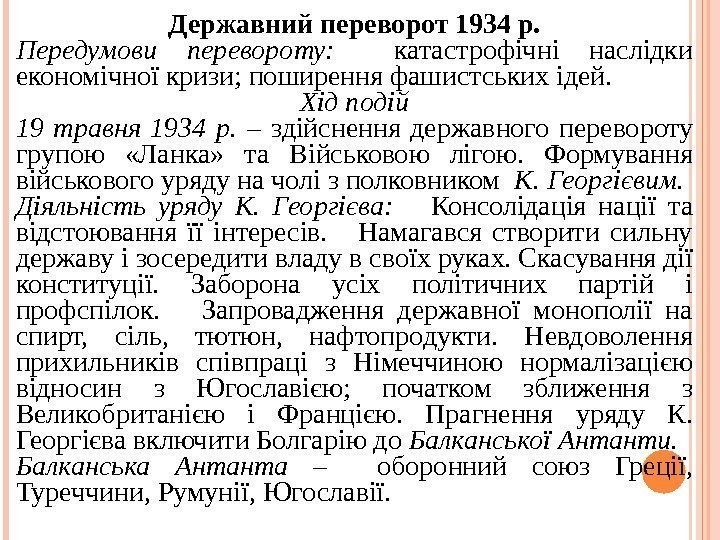 Державний переворот 1934 р.

Передумови перевороту: катастрофічні наслідки економічної кризи; поширення фашистських ідей.

Хід подій

19 травня 1934 р. – здійснення державного перевороту групою «Ланка» та Військовою лігою. Формування військового уряду на чолі з полковником К. Георгієвим.

Діяльність уряду К. Георгієва: Консолідація нації та відстоювання її інтересів. Намагався створити сильну державу і зосередити владу в своїх руках. Скасування дії конституції. Заборона усіх політичних партій і профспілок. Запровадження державної монополії на спирт, сіль, тютюн, нафтопродукти. Невдоволення прихильників співпраці з Німеччиною нормалізацією відносин з Югославією; початком зближення з Великобританією і Францією. Прагнення уряду К. Георгієва включити Болгарію до Балканської Антанти.

Балканська Антанта – оборонний союз Греції, Туреччини, Румунії, Югославії.